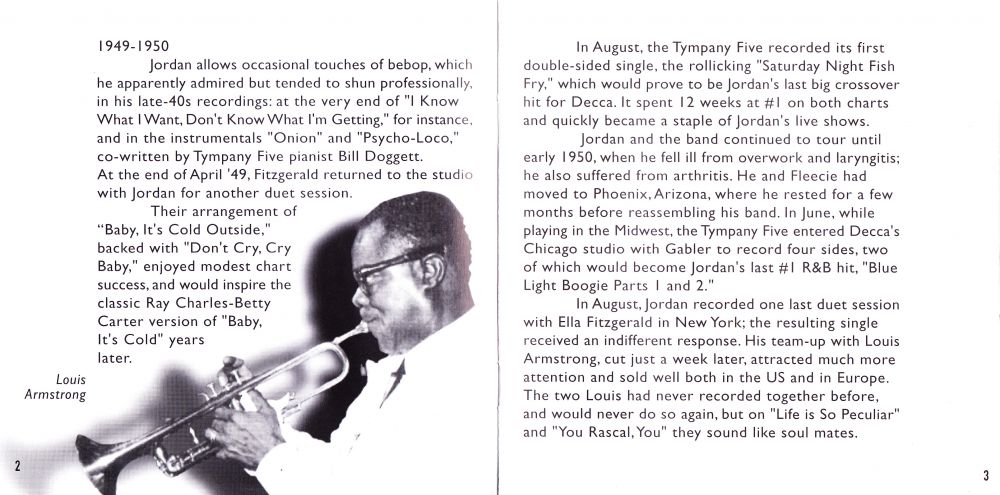 1949-1950

Jordan allows occasional touches of bebop, which he apparently admired but tended to shun professionally, in his late-40s recordings: at the very end of "I Know What I Want, Don't Know What I'm Getting," for instance, and in the instrumentals "Onion" and "Psycho-Loco," co-written by Tympany Five pianist Bill Doggett. At the end of April '49, Fitzgerald returned to the studio with Jordan for another duet session.

Their arrangement of "Baby, It's Cold Outside," backed with "Don't Cry, Cry Baby," enjoyed modest chart success, and would inspire the classic Ray Charles-Betty Carter version of "Baby, It's Cold" years later.

Louis Armstrong

2

In August, the Tympany Five recorded its first double-sided single, the rollicking "Saturday Night Fish Fry," which would prove to be Jordan's last big crossover hit for Decca. It spent 12 weeks at #1 on both charts and quickly became a staple of Jordan's live shows.

Jordan and the band continued to tour until early 1950, when he fell ill from overwork and laryngitis; he also suffered from arthritis. He and Fleecie had moved to Phoenix, Arizona, where he rested for a few months before reassembling his band. In June, while playing in the Midwest, the Tympany Five entered Decca's Chicago studio with Gabler to record four sides, two of which would become Jordan's last #1 R&B hit, "Blue Light Boogie Parts 1 and 2."

In August, Jordan recorded one last duet session with Ella Fitzgerald in New York; the resulting single received an indifferent response. His team-up with Louis Armstrong, cut just a week later, attracted much more attention and sold well both in the US and in Europe. The two Louis had never recorded together before, and would never do so again, but on "Life is So Peculiar" and "You Rascal, You" they sound like soul mates.

3